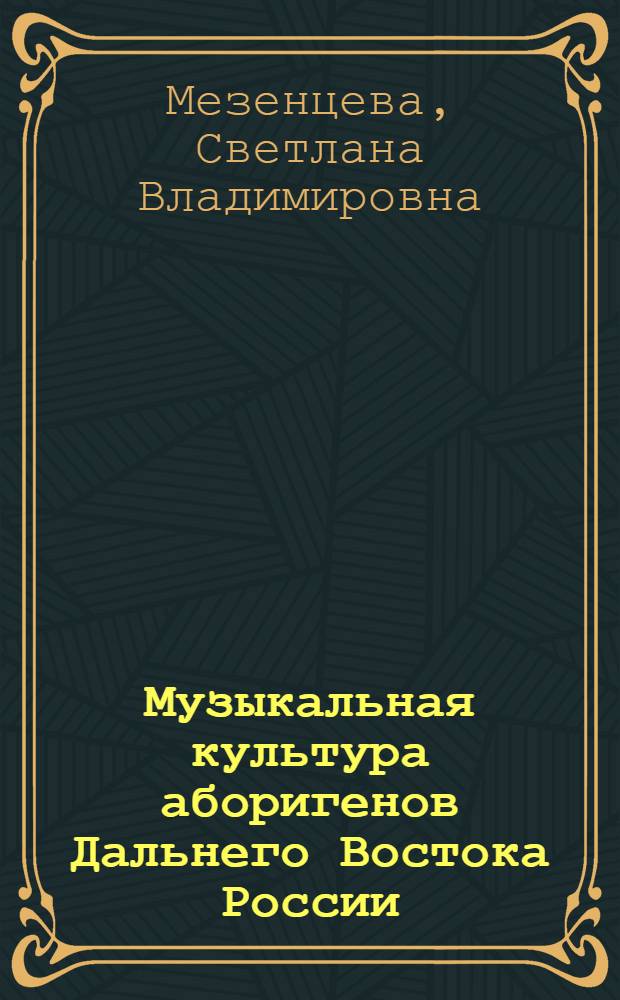 Мезенцева, Светлана Владимировна

Музыкальная культура аборигенов Дальнего Востока России